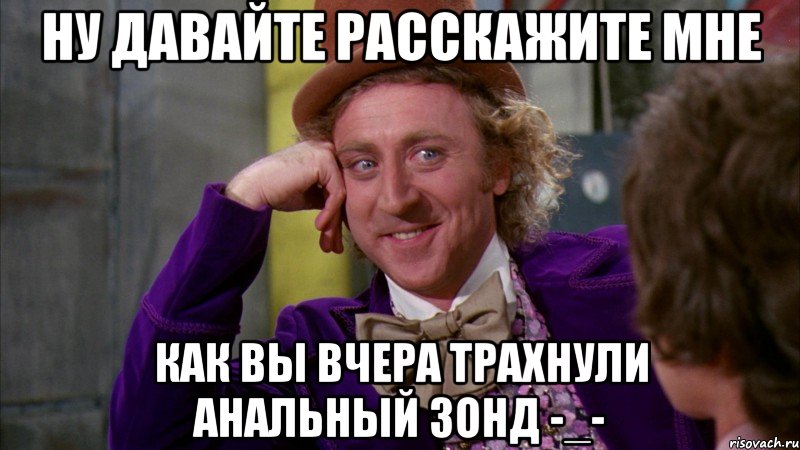 НУ ДАВАЙТЕ РАССКАЖИТЕ МНЕ

КАК ВЫ ВЧЕРА ТРАХНУЛИ АНАЛЬНЫЙ ЗОНД -_-

risovach.ru